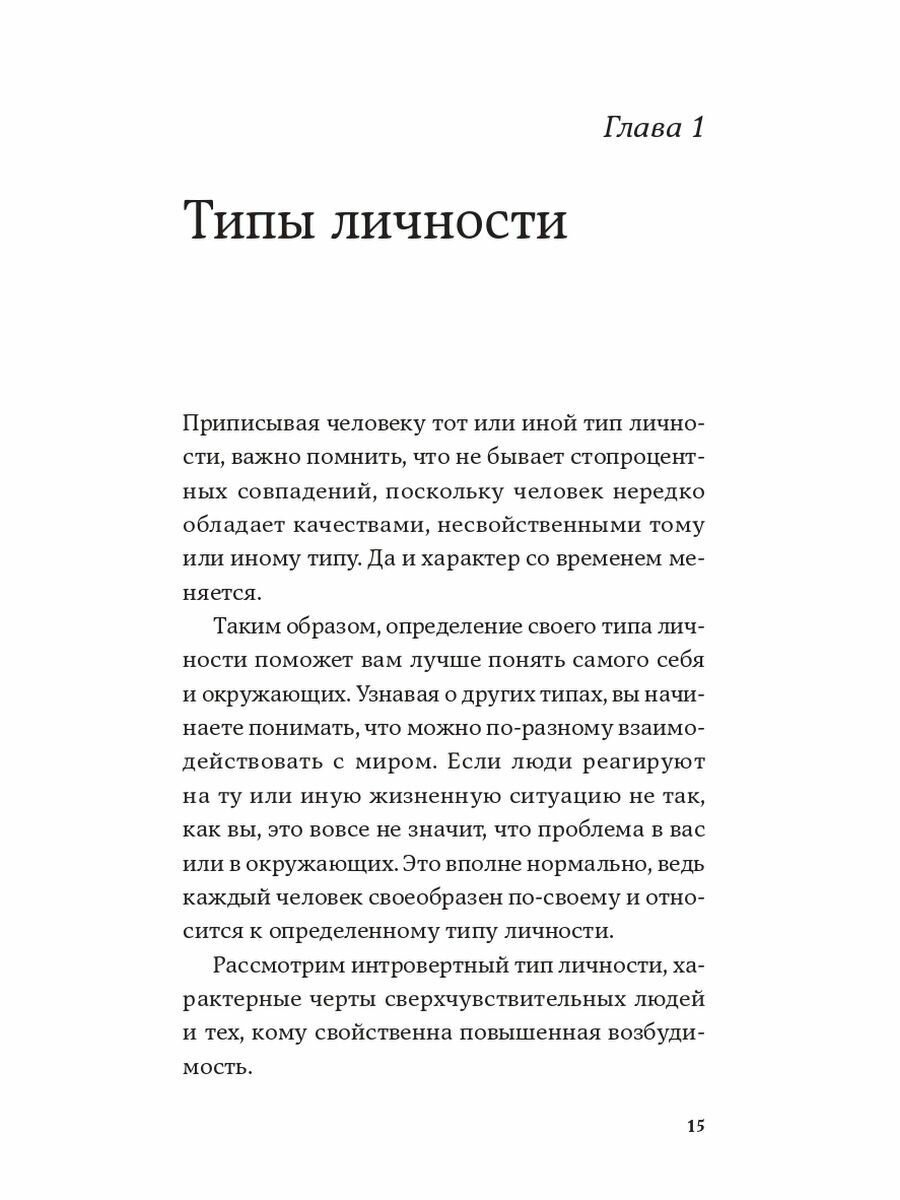 Глава 1

Типы личности

Приписывая человеку тот или иной тип личности, важно помнить, что не бывает стопроцентных совпадений, поскольку человек нередко обладает качествами, несвойственными тому или иному типу. Да и характер со временем меняется.

Таким образом, определение своего типа личности поможет вам лучше понять самого себя и окружающих. Узнавая о других типах, вы начинаете понимать, что можно по-разному взаимодействовать с миром. Если люди реагируют на ту или иную жизненную ситуацию не так, как вы, это вовсе не значит, что проблема в вас или в окружающих. Это вполне нормально, ведь каждый человек своеобразен по-своему и относится к определенному типу личности.

Рассмотрим интровертный тип личности, характерные черты сверхчувствительных людей и тех, кому свойственна повышенная возбудимость.

15